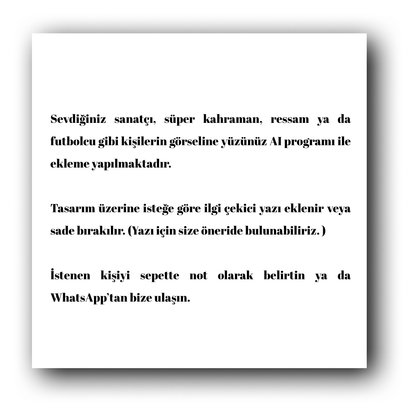 Sevdiğiniz sanatçı, süper kahraman, ressam ya da futbolcu gibi kişilerin görseline yüzünüz AI programı ile ekleme yapılmaktadır.

Tasarım üzerine isteğe göre ilgi çekici yazı eklenir veya sade bırakılır. (Yazı için size öneride bulunabiliriz. )

İstenen kişiyi sepette not olarak belirtin ya da WhatsApp'tan bize ulaşın.